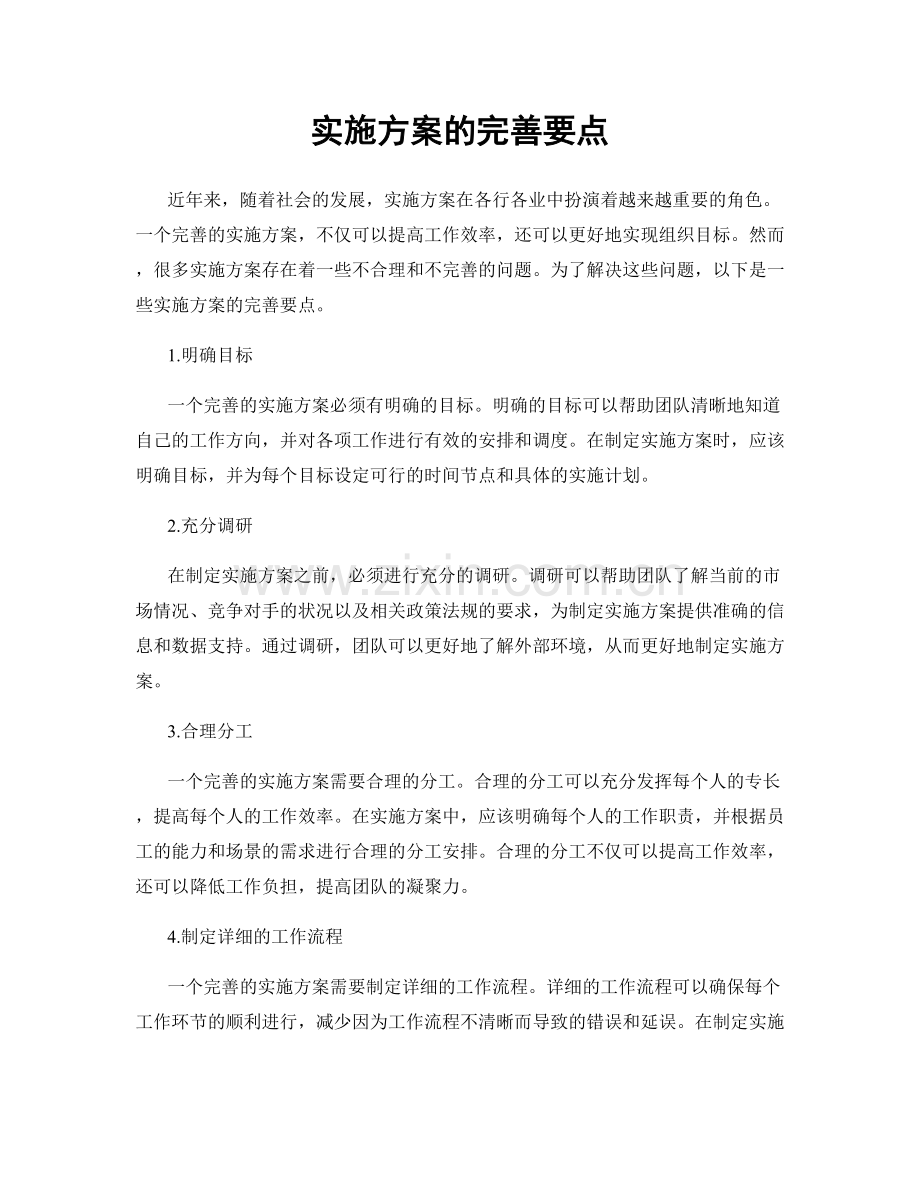 实施方案的完善要点

近年来，随着社会的发展，实施方案在各行各业中扮演着越来越重要的角色。一个完善的实施方案，不仅可以提高工作效率，还可以更好地实现组织目标。然而，很多实施方案存在着一些不合理和不完善的问题。为了解决这些问题，以下是一些实施方案的完善要点。

1.明确目标

一个完善的实施方案必须有明确的目标。明确的目标可以帮助团队清晰地知道自己的工作方向，并对各项工作进行有效的安排和调度。在制定实施方案时，应该明确目标，并为每个目标设定可行的时间节点和具体的实施计划。

2.充分调研

在制定实施方案之前，必须进行充分的调研。调研可以帮助团队了解当前的市场情况、竞争对手的状况以及相关政策法规的要求，为制定实施方案提供准确的信息和数据支持。通过调研，团队可以更好地了解外部环境，从而更好地制定实施方案。

3.合理分工

一个完善的实施方案需要合理的分工。合理的分工可以充分发挥每个人的专长，提高每个人的工作效率。在实施方案中，应该明确每个人的工作职责，并根据员工的能力和场景的需求进行合理的分工安排。合理的分工不仅可以提高工作效率，还可以降低工作负担，提高团队的凝聚力。

4.制定详细的工作流程

一个完善的实施方案需要制定详细的工作流程。详细的工作流程可以确保每个工作环节的顺利进行，减少因为工作流程不清晰而导致的错误和延误。在制定实施

www.zixin.com.cn